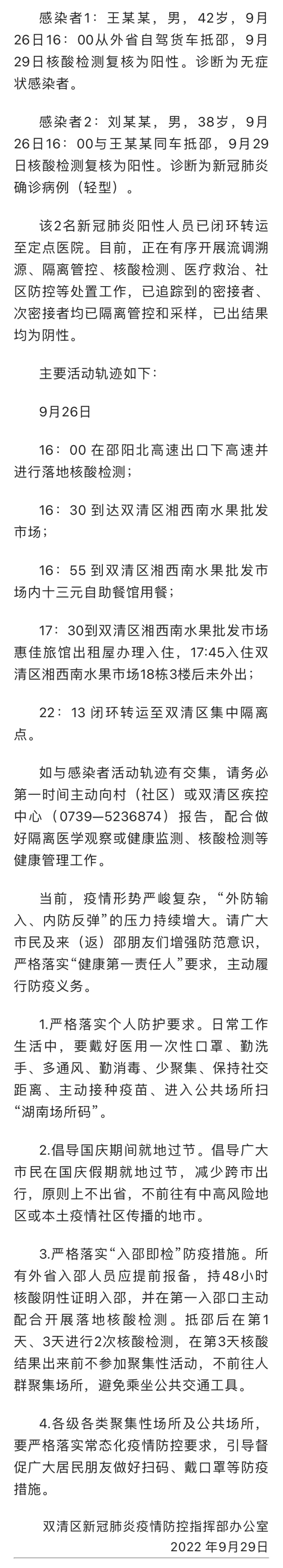 感染者1：王某某，男，42岁，9月26日16：00从外省自驾货车抵邵，9月29日核酸检测复核为阳性。诊断为无症状感染者。

感染者2：刘某某，男，38岁，9月26日16：00与王某某同车抵邵，9月29日核酸检测复核为阳性。诊断为新冠肺炎确诊病例（轻型）。

该2名新冠肺炎阳性人员已闭环转运至定点医院。目前，正在有序开展流调溯源、隔离管控、核酸检测、医疗救治、社区防控等处置工作，已追踪到的密接者、次密接者均已隔离管控和采样，已出结果均为阴性。

主要活动轨迹如下：

9月26日

16：00 在邵阳北高速出口下高速并进行落地核酸检测；

16：30 到达双清区湘西南水果批发市场；

16：55 到双清区湘西南水果批发市场内十三元自助餐馆用餐；

17：30到双清区湘西南水果批发市场惠佳旅馆出租屋办理入住，17:45入住双清区湘西南水果市场18栋3楼后未外出；

22：13 闭环转运至双清区集中隔离点。

如与感染者活动轨迹有交集，请务必第一时间主动向村（社区）或双清区疾控中心（0739—5236874）报告，配合做好隔离医学观察或健康监测、核酸检测等健康管理工作。

当前，疫情形势严峻复杂，“外防输入、内防反弹”的压力持续增大。请广大市民及来（返）邵朋友们增强防范意识，严格落实“健康第一责任人”要求，主动履行防疫义务。

1.严格落实个人防护要求。日常工作生活中，要戴好医用一次性口罩、勤洗手、多通风、勤消毒、少聚集、保持社交距离、主动接种疫苗、进入公共场所扫“湖南场所码”。

2.倡导国庆期间就地过节。倡导广大市民在国庆假期就地过节，减少跨市出行，原则上不出省，不前往有中高风险地区或本土疫情社区传播的地市。

3.严格落实“入邵即检”防疫措施。所有外省入邵人员应提前报备，持48小时核酸阴性证明入邵，并在第一入邵口主动配合开展落地核酸检测。抵邵后在第1天、3天进行2次核酸检测，在第3天核酸结果出来前不参加聚集性活动，不前往人群聚集场所，避免乘坐公共交通工具。

4.各级各类聚集性场所及公共场所，要严格落实常态化疫情防控要求，引导督促广大居民朋友做好扫码、戴口罩等防疫措施。

双清区新冠肺炎疫情防控指挥部办公室
2022 年9月29日